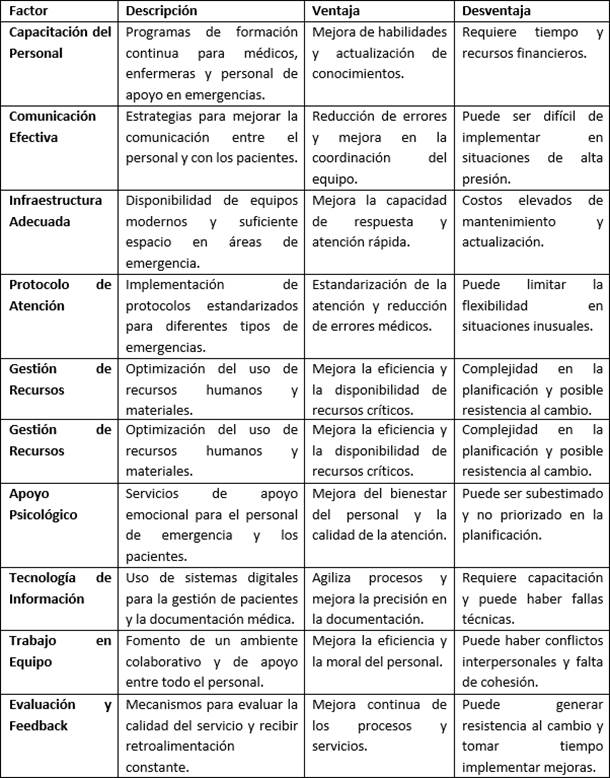 | Factor | Descripción | Ventaja | Desventaja |
|---|---|---|---|
| Capacitación del Personal | Programas de formación continua para médicos, enfermeras y personal de apoyo en emergencias. | Mejora de habilidades y actualización de conocimientos. | Requiere tiempo y recursos financieros. |
| Comunicación Efectiva | Estrategias para mejorar la comunicación entre el personal y con los pacientes. | Reducción de errores y mejora en la coordinación del equipo. | Puede ser difícil de implementar en situaciones de alta presión. |
| Infraestructura Adecuada | Disponibilidad de equipos modernos y suficiente espacio en áreas de emergencia. | Mejora la capacidad de respuesta y atención rápida. | Costos elevados de mantenimiento y actualización. |
| Protocolo de Atención | Implementación de protocolos estandarizados para diferentes tipos de emergencias. | Estandarización de la atención y reducción de errores médicos. | Puede limitar la flexibilidad en situaciones inusuales. |
| Gestión de Recursos | Optimización del uso de recursos humanos y materiales. | Mejora la eficiencia y la disponibilidad de recursos críticos. | Complejidad en la planificación y posible resistencia al cambio. |
| Gestión de Recursos | Optimización del uso de recursos humanos y materiales. | Mejora la eficiencia y la disponibilidad de recursos críticos. | Complejidad en la planificación y posible resistencia al cambio. |
| Apoyo Psicológico | Servicios de apoyo emocional para el personal de emergencia y los pacientes. | Mejora del bienestar del personal y la calidad de la atención. | Puede ser subestimado y no priorizado en la planificación. |
| Tecnología de Información | Uso de sistemas digitales para la gestión de pacientes y la documentación médica. | Agiliza procesos y mejora la precisión en la documentación. | Requiere capacitación y puede haber fallas técnicas. |
| Trabajo en Equipo | Fomento de un ambiente colaborativo y de apoyo entre todo el personal. | Mejora la eficiencia y la moral del personal. | Puede haber conflictos interpersonales y falta de cohesión. |
| Evaluación y Feedback | Mecanismos para evaluar la calidad del servicio y recibir retroalimentación constante. | Mejora continua de los procesos y servicios. | Puede generar resistencia al cambio y tomar tiempo implementar mejoras. |